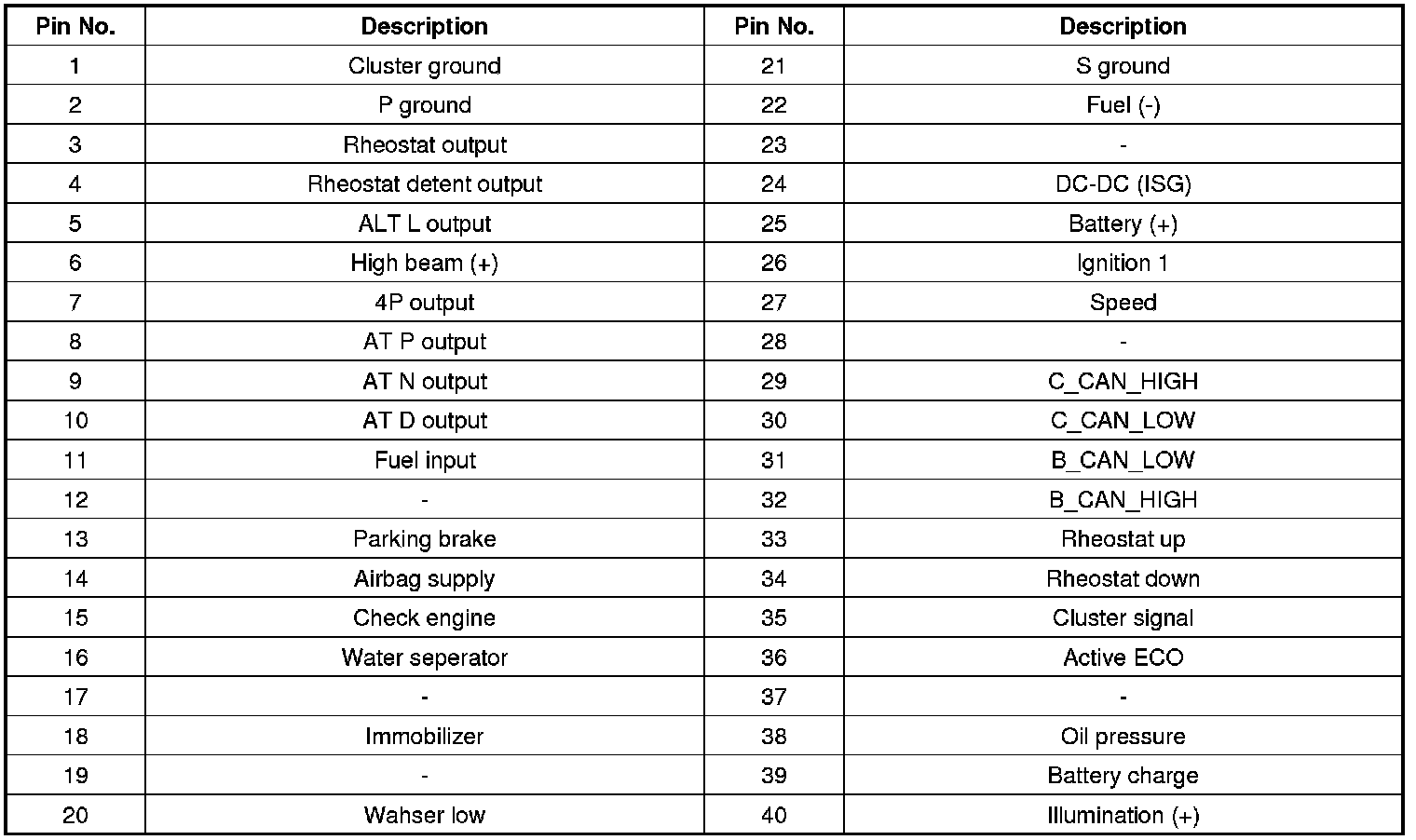 | Pin No. | Description | Pin No. | Description |
|---|---|---|---|
| 1 | Cluster ground | 21 | S ground |
| 2 | P ground | 22 | Fuel (-) |
| 3 | Rheostat output | 23 | - |
| 4 | Rheostat detent output | 24 | DC-DC (ISG) |
| 5 | ALT L output | 25 | Battery (+) |
| 6 | High beam (+) | 26 | Ignition 1 |
| 7 | 4P output | 27 | Speed |
| 8 | AT P output | 28 | - |
| 9 | AT N output | 29 | C_CAN_HIGH |
| 10 | AT D output | 30 | C_CAN_LOW |
| 11 | Fuel input | 31 | B_CAN_LOW |
| 12 | - | 32 | B_CAN_HIGH |
| 13 | Parking brake | 33 | Rheostat up |
| 14 | Airbag supply | 34 | Rheostat down |
| 15 | Check engine | 35 | Cluster signal |
| 16 | Water seperator | 36 | Active ECO |
| 17 | - | 37 | - |
| 18 | Immobilizer | 38 | Oil pressure |
| 19 | - | 39 | Battery charge |
| 20 | Wahser low | 40 | Illumination (+) |